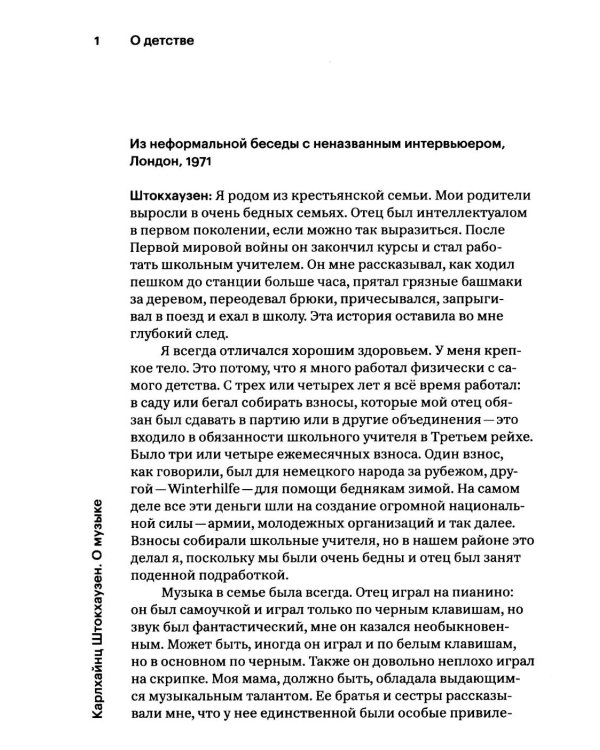 1 О детстве

Из неформальной беседы с неназванным интервьюером, Лондон, 1971

Штокхаузен: Я родом из крестьянской семьи. Мои родители выросли в очень бедных семьях. Отец был интеллектуалом в первом поколении, если можно так выразиться. После Первой мировой войны он закончил курсы и стал работать школьным учителем. Он мне рассказывал, как ходил пешком до станции больше часа, прятал грязные башмаки за деревом, переодевал брюки, причесывался, запрыгивал в поезд и ехал в школу. Эта история оставила во мне глубокий след.

Я всегда отличался хорошим здоровьем. У меня крепкое тело. Это потому, что я много работал физически с самого детства. С трех или четырех лет я всё время работал: в саду или бегал собирать взносы, которые мой отец обязан был сдавать в партию или в другие объединения — это входило в обязанности школьного учителя в Третьем рейхе. Было три или четыре ежемесячных взноса. Один взнос, как говорили, был для немецкого народа за рубежом, другой — Winterhilfe — для помощи беднякам зимой. На самом деле все эти деньги шли на создание огромной национальной силы — армии, молодежных организаций и так далее. Взносы собирали школьные учителя, но в нашем районе это делал я, поскольку мы были очень бедны и отец был занят поденной подработкой.

Музыка в семье была всегда. Отец играл на пианино: он был самоучкой и играл только по черным клавишам, но звук был фантастический, мне он казался необыкновенным. Может быть, иногда он играл и по белым клавишам, но в основном по черным. Также он довольно неплохо играл на скрипке. Моя мама, должно быть, обладала выдающимся музыкальным талантом. Ее братья и сестры рассказывали мне, что у нее единственной были особые привиле-

Карлхайнц Штокхаузен. О музыке